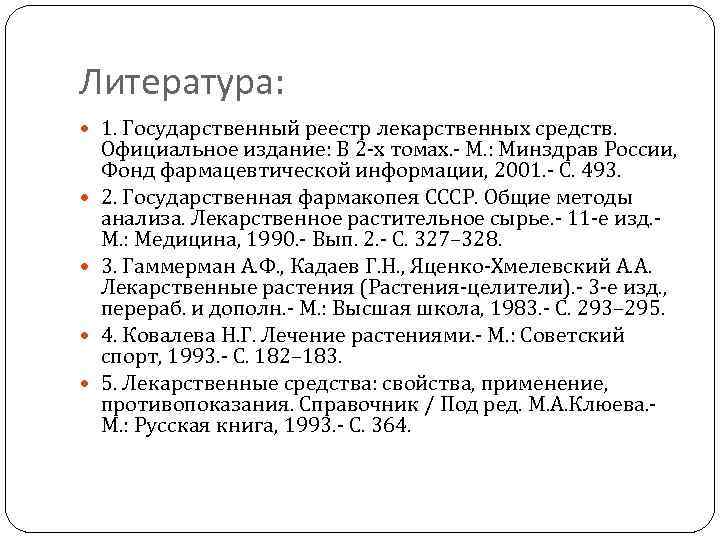 Литература:

1. Государственный реестр лекарственных средств. Официальное издание: В 2-х томах.- М.: Минздрав России, Фонд фармацевтической информации, 2001.- С. 493.

2. Государственная фармакопея СССР. Общие методы анализа. Лекарственное растительное сырье.- 11-е изд.- М.: Медицина, 1990.- Вып. 2.- С. 327–328.

3. Гаммерман А.Ф., Кадаев Г.Н., Яценко-Хмелевский А.А. Лекарственные растения (Растения-целители).- 3-е изд., перераб. и дополн.- М.: Высшая школа, 1983.- С. 293–295.

4. Ковалева Н.Г. Лечение растениями.- М.: Советский спорт, 1993.- С. 182–183.

5. Лекарственные средства: свойства, применение, противопоказания. Справочник / Под ред. М.А.Клюева.- М.: Русская книга, 1993.- С. 364.